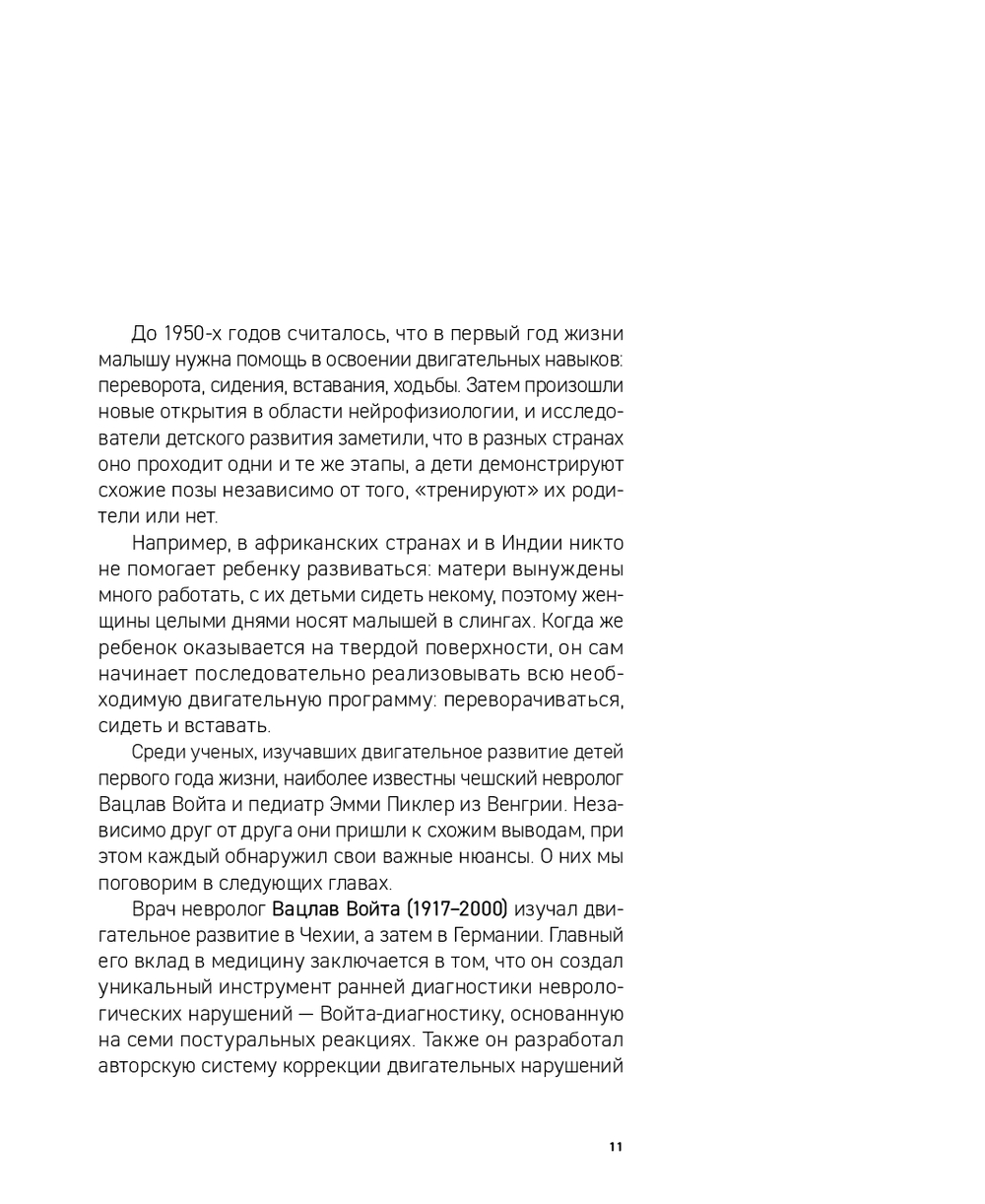 До 1950-х годов считалось, что в первый год жизни малышу нужна помощь в освоении двигательных навыков: переворота, сидения, вставания, ходьбы. Затем произошли новые открытия в области нейрофизиологии, и исследователи детского развития заметили, что в разных странах оно проходит одни и те же этапы, а дети демонстрируют схожие позы независимо от того, «тренируют» их родители или нет.

Например, в африканских странах и в Индии никто не помогает ребенку развиваться: матери вынуждены много работать, с их детьми сидеть некому, поэтому женщины целыми днями носят малышей в слингах. Когда же ребенок оказывается на твердой поверхности, он сам начинает последовательно реализовывать всю необходимую двигательную программу: переворачиваться, сидеть и вставать.

Среди ученых, изучавших двигательное развитие детей первого года жизни, наиболее известны чешский невролог Вацлав Войта и педиатр Эмми Пиклер из Венгрии. Независимо друг от друга они пришли к схожим выводам, при этом каждый обнаружил свои важные нюансы. О них мы поговорим в следующих главах.

Врач невролог Вацлав Войта (1917–2000) изучал двигательное развитие в Чехии, а затем в Германии. Главный его вклад в медицину заключается в том, что он создал уникальный инструмент ранней диагностики неврологических нарушений — Войта-диагностику, основанную на семи постуральных реакциях. Также он разработал авторскую систему коррекции двигательных нарушений

11